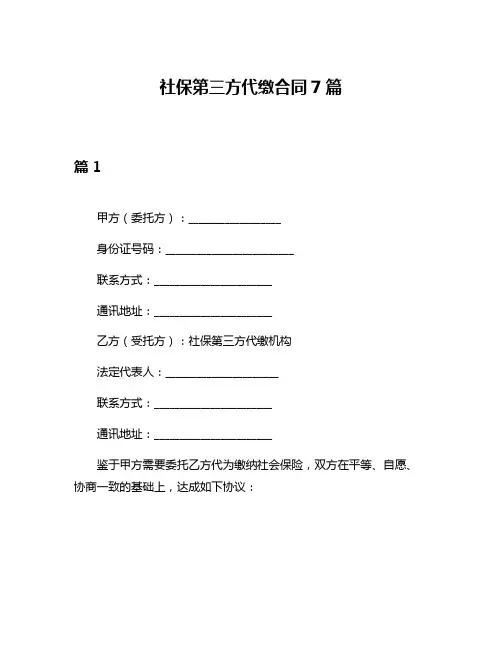 社保第三方代缴合同 7 篇

篇 1

甲方（委托方）：________________

身份证号码：______________________

联系方式：____________________

通讯地址：____________________

乙方（受托方）：社保第三方代缴机构

法定代表人：____________________

联系方式：____________________

通讯地址：____________________

鉴于甲方需要委托乙方代为缴纳社会保险，双方在平等、自愿、协商一致的基础上，达成如下协议：